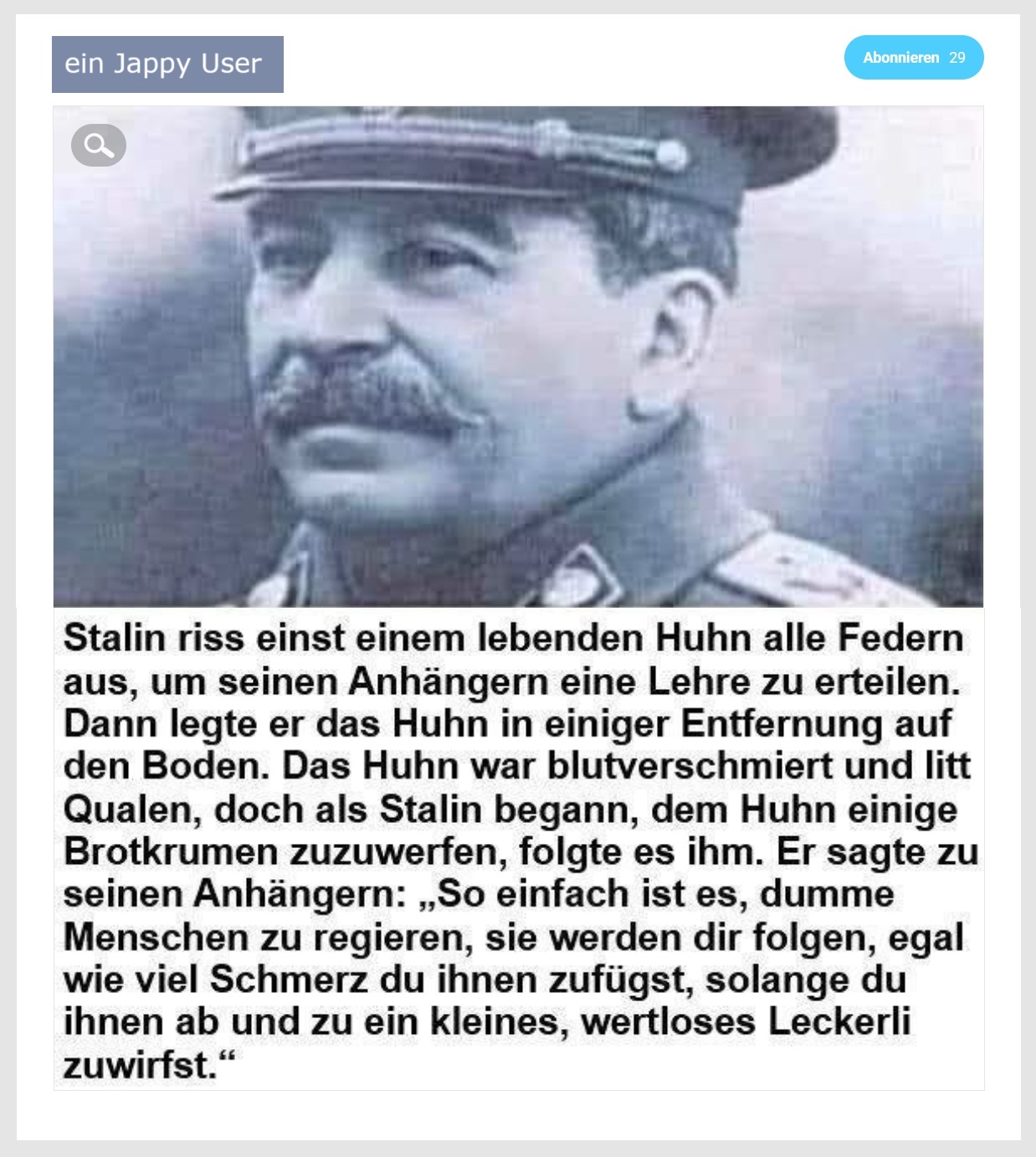 ein Jappy User

Abonnieren 29

Stalin riss einst einem lebenden Huhn alle Federn aus, um seinen Anhängern eine Lehre zu erteilen. Dann legte er das Huhn in einiger Entfernung auf den Boden. Das Huhn war blutverschmiert und litt Qualen, doch als Stalin begann, dem Huhn einige Brotkrumen zuzuwerfen, folgte es ihm. Er sagte zu seinen Anhängern: „So einfach ist es, dumme Menschen zu regieren, sie werden dir folgen, egal wie viel Schmerz du ihnen zufügst, solange du ihnen ab und zu ein kleines, wertloses Leckerli zuwirfst.“